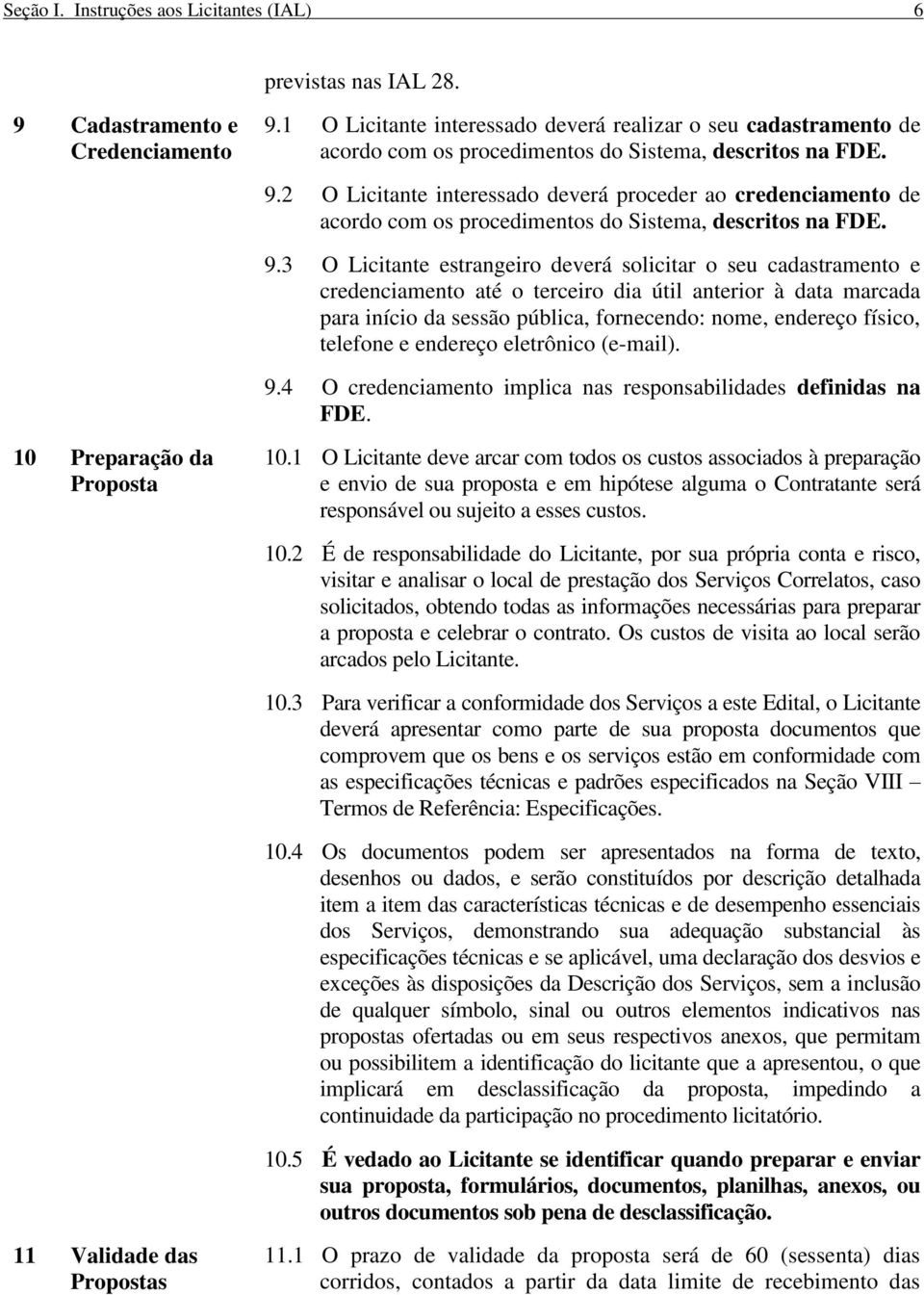 Seção I. Instruções aos Licitantes (IAL) 6

previstas nas IAL 28.

9 Cadastramento e Credenciamento

9.1 O Licitante interessado deverá realizar o seu cadastramento de acordo com os procedimentos do Sistema, descritos na FDE.

9.2 O Licitante interessado deverá proceder ao credenciamento de acordo com os procedimentos do Sistema, descritos na FDE.

9.3 O Licitante estrangeiro deverá solicitar o seu cadastramento e credenciamento até o terceiro dia útil anterior à data marcada para início da sessão pública, fornecendo: nome, endereço físico, telefone e endereço eletrônico (e-mail).

9.4 O credenciamento implica nas responsabilidades definidas na FDE.

10 Preparação da Proposta

10.1 O Licitante deve arcar com todos os custos associados à preparação e envio de sua proposta e em hipótese alguma o Contratante será responsável ou sujeito a esses custos.

10.2 É de responsabilidade do Licitante, por sua própria conta e risco, visitar e analisar o local de prestação dos Serviços Correlatos, caso solicitados, obtendo todas as informações necessárias para preparar a proposta e celebrar o contrato. Os custos de visita ao local serão arcados pelo Licitante.

10.3 Para verificar a conformidade dos Serviços a este Edital, o Licitante deverá apresentar como parte de sua proposta documentos que comprovem que os bens e os serviços estão em conformidade com as especificações técnicas e padrões especificados na Seção VIII – Termos de Referência: Especificações.

10.4 Os documentos podem ser apresentados na forma de texto, desenhos ou dados, e serão constituídos por descrição detalhada item a item das características técnicas e de desempenho essenciais dos Serviços, demonstrando sua adequação substancial às especificações técnicas e se aplicável, uma declaração dos desvios e exceções às disposições da Descrição dos Serviços, sem a inclusão de qualquer símbolo, sinal ou outros elementos indicativos nas propostas ofertadas ou em seus respectivos anexos, que permitam ou possibilitem a identificação do licitante que a apresentou, o que implicará em desclassificação da proposta, impedindo a continuidade da participação no procedimento licitatório.

10.5 É vedado ao Licitante se identificar quando preparar e enviar sua proposta, formulários, documentos, planilhas, anexos, ou outros documentos sob pena de desclassificação.

11 Validade das Propostas

11.1 O prazo de validade da proposta será de 60 (sessenta) dias corridos, contados a partir da data limite de recebimento das